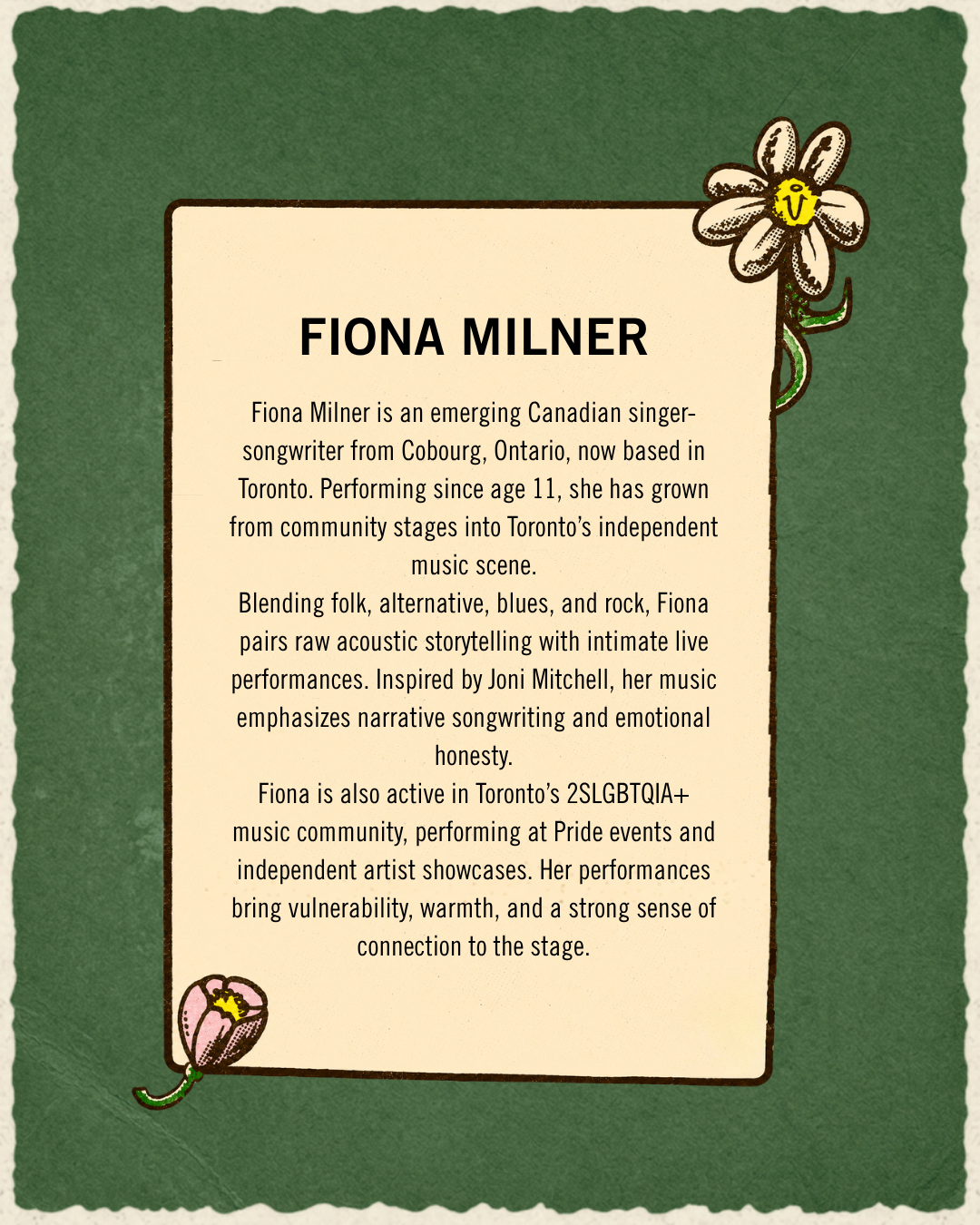 FIONA MILNER

Fiona Milner is an emerging Canadian singer-songwriter from Cobourg, Ontario, now based in Toronto. Performing since age 11, she has grown from community stages into Toronto's independent music scene.
Blending folk, alternative, blues, and rock, Fiona pairs raw acoustic storytelling with intimate live performances. Inspired by Joni Mitchell, her music emphasizes narrative songwriting and emotional honesty.
Fiona is also active in Toronto's 2SLGBTQIA+ music community, performing at Pride events and independent artist showcases. Her performances bring vulnerability, warmth, and a strong sense of connection to the stage.